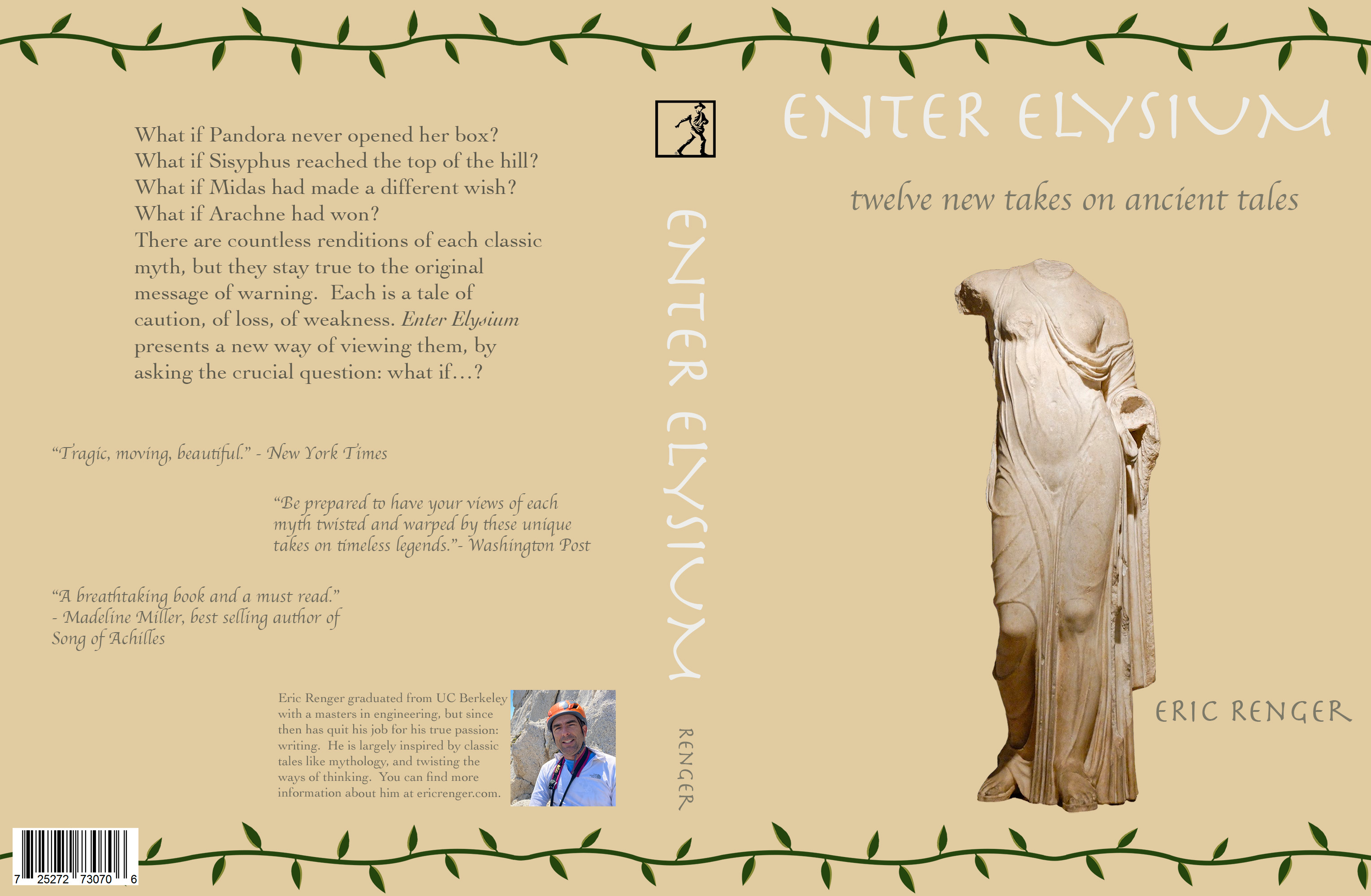 What if Pandora never opened her box? What if Sisyphus reached the top of the hill? What if Midas had made a different wish? What if Arachne had won? There are countless renditions of each classic myth, but they stay true to the original message of warning. Each is a tale of caution, of loss, of weakness. Enter Elysium presents a new way of viewing them, by asking the crucial question: what if…?

"Tragic, moving, beautiful." - New York Times

"Be prepared to have your views of each myth twisted and warped by these unique takes on timeless legends."- Washington Post

"A breathtaking book and a must read." - Madeline Miller, best selling author of Song of Achilles

Eric Renger graduated from UC Berkeley with a masters in engineering, but since then has quit his job for his true passion: writing. He is largely inspired by classic tales like mythology, and twisting the ways of thinking. You can find more information about him at ericrenger.com.

7 25272 73070 6

ENTER ELYSIUM

RENGER

ENTER ELYSIUM

twelve new takes on ancient tales

ERIC RENGER